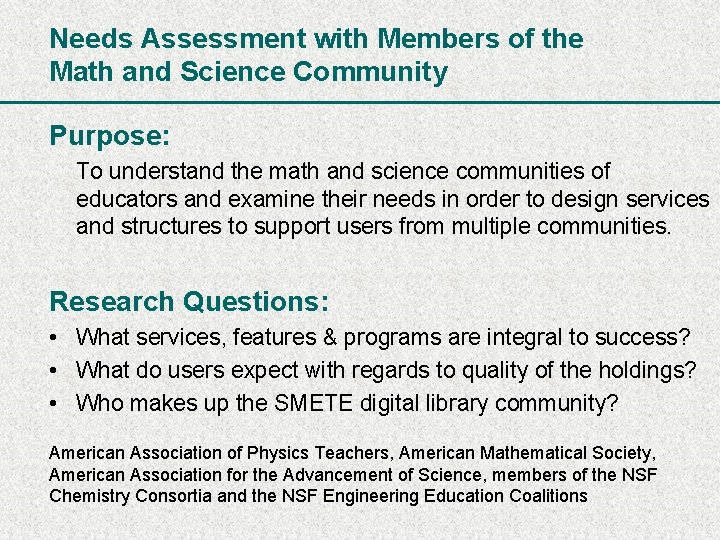 Needs Assessment with Members of the Math and Science Community

Purpose:

To understand the math and science communities of educators and examine their needs in order to design services and structures to support users from multiple communities.

Research Questions:

• What services, features & programs are integral to success?
• What do users expect with regards to quality of the holdings?
• Who makes up the SMETE digital library community?

American Association of Physics Teachers, American Mathematical Society, American Association for the Advancement of Science, members of the NSF Chemistry Consortia and the NSF Engineering Education Coalitions